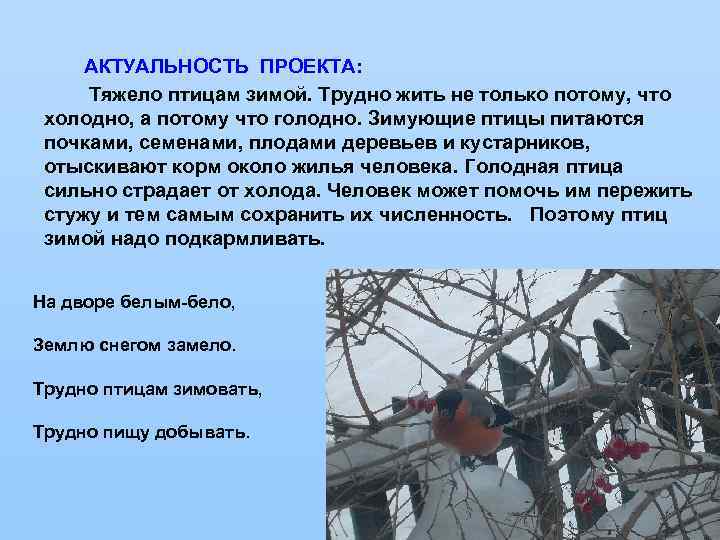 АКТУАЛЬНОСТЬ ПРОЕКТА:

Тяжело птицам зимой. Трудно жить не только потому, что холодно, а потому что голодно. Зимующие птицы питаются почками, семенами, плодами деревьев и кустарников, отыскивают корм около жилья человека. Голодная птица сильно страдает от холода. Человек может помочь им пережить стужу и тем самым сохранить их численность. Поэтому птиц зимой надо подкармливать.

На дворе белым-бело,

Землю снегом замело.

Трудно птицам зимовать,

Трудно пищу добывать.